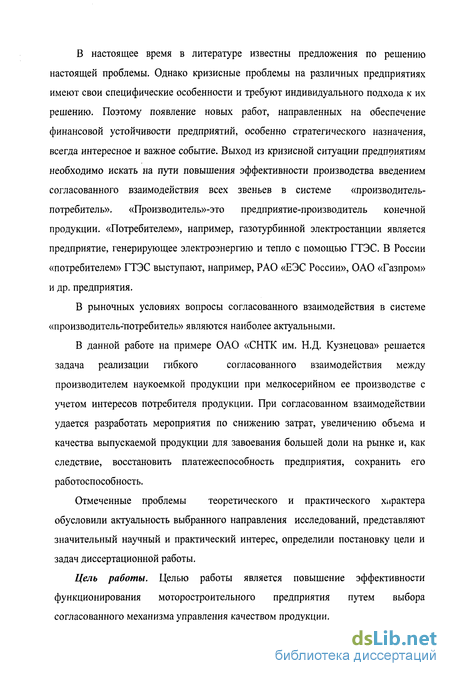 В настоящее время в литературе известны предложения по решению настоящей проблемы. Однако кризисные проблемы на различных предприятиях имеют свои специфические особенности и требуют индивидуального подхода к их решению. Поэтому появление новых работ, направленных на обеспечение финансовой устойчивости предприятий, особенно стратегического назначения, всегда интересное и важное событие. Выход из кризисной ситуации предприятиям необходимо искать на пути повышения эффективности производства введением согласованного взаимодействия всех звеньев в системе «производитель-потребитель». «Производитель»-это предприятие-производитель конечной продукции. «Потребителем», например, газотурбинной электростанции является предприятие, генерирующее электроэнергию и тепло с помощью ГТЭС. В России «потребителем» ГТЭС выступают, например, РАО «ЕЭС России», ОАО «Газпром» и др. предприятия.

В рыночных условиях вопросы согласованного взаимодействия в системе «производитель-потребитель» являются наиболее актуальными.

В данной работе на примере ОАО «СНТК им. Н.Д. Кузнецова» решается задача реализации гибкого согласованного взаимодействия между производителем наукоемкой продукции при мелкосерийном ее производстве с учетом интересов потребителя продукции. При согласованном взаимодействии удается разработать мероприятия по снижению затрат, увеличению объема и качества выпускаемой продукции для завоевания большей доли на рынке и, как следствие, восстановить платежеспособность предприятия, сохранить его работоспособность.

Отмеченные проблемы теоретического и практического характера обусловили актуальность выбранного направления исследований, представляют значительный научный и практический интерес, определили постановку цели и задач диссертационной работы.

Цель работы. Целью работы является повышение эффективности функционирования моторостроительного предприятия путем выбора согласованного механизма управления качеством продукции.

dsLib.net
библиотека диссертаций